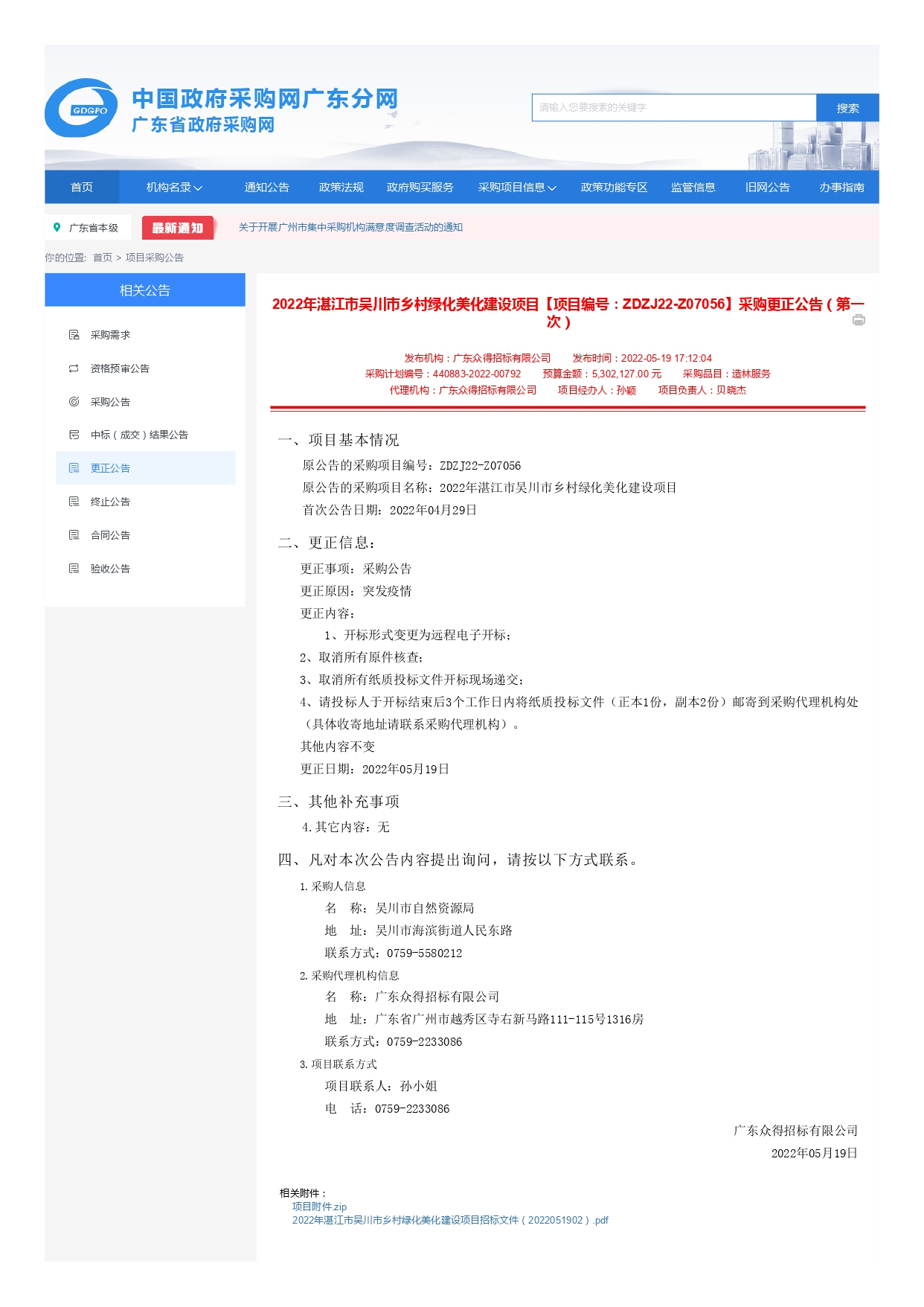 GDGPO
中国政府采购网广东分网
广东省政府采购网

请输入您要搜索的关键字
搜索

首页 机构名录 通知公告 政策法规 政府购买服务 采购项目信息 政策功能专区 监管信息 旧网公告 办事指南

广东省本级
最新通知
关于开展广州市集中采购机构满意度调查活动的通知

你的位置: 首页 > 项目采购公告

相关公告
采购需求
资格预审公告
采购公告
中标（成交）结果公告
更正公告
终止公告
合同公告
验收公告

2022年湛江市吴川市乡村绿化美化建设项目【项目编号：ZDZJ22-Z07056】采购更正公告（第一次）

发布机构：广东众得招标有限公司 发布时间：2022-05-19 17:12:04
采购计划编号：440883-2022-00792 预算金额：5,302,127.00 元 采购品目：造林服务
代理机构：广东众得招标有限公司 项目经办人：孙颖 项目负责人：贝晓杰

一、项目基本情况
原公告的采购项目编号：ZDZJ22-Z07056
原公告的采购项目名称：2022年湛江市吴川市乡村绿化美化建设项目
首次公告日期：2022年04月29日

二、更正信息：
更正事项：采购公告
更正原因：突发疫情
更正内容：
1、开标形式变更为远程电子开标；
2、取消所有原件核查；
3、取消所有纸质投标文件开标现场递交；
4、请投标人于开标结束后3个工作日内将纸质投标文件（正本1份，副本2份）邮寄到采购代理机构处（具体收寄地址请联系采购代理机构）。
其他内容不变
更正日期：2022年05月19日

三、其他补充事项
4.其它内容：无

四、凡对本次公告内容提出询问，请按以下方式联系。
1.采购人信息
名 称：吴川市自然资源局
地 址：吴川市海滨街道人民东路
联系方式：0759-5580212
2.采购代理机构信息
名 称：广东众得招标有限公司
地 址：广东省广州市越秀区寺右新马路111-115号1316房
联系方式：0759-2233086
3.项目联系方式
项目联系人：孙小姐
电 话：0759-2233086

广东众得招标有限公司
2022年05月19日

相关附件：
项目附件.zip
2022年湛江市吴川市乡村绿化美化建设项目招标文件（2022051902）.pdf